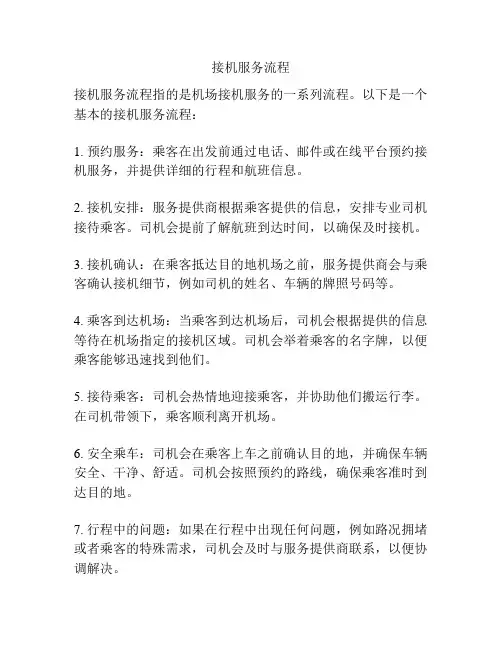 接机服务流程

接机服务流程指的是机场接机服务的一系列流程。以下是一个基本的接机服务流程：

1. 预约服务：乘客在出发前通过电话、邮件或在线平台预约接机服务，并提供详细的行程和航班信息。

2. 接机安排：服务提供商根据乘客提供的信息，安排专业司机接待乘客。司机会提前了解航班到达时间，以确保及时接机。

3. 接机确认：在乘客抵达目的地机场之前，服务提供商会与乘客确认接机细节，例如司机的姓名、车辆的牌照号码等。

4. 乘客到达机场：当乘客到达机场后，司机会根据提供的信息等待在机场指定的接机区域。司机会举着乘客的名字牌，以便乘客能够迅速找到他们。

5. 接待乘客：司机会热情地迎接乘客，并协助他们搬运行李。在司机带领下，乘客顺利离开机场。

6. 安全乘车：司机会在乘客上车之前确认目的地，并确保车辆安全、干净、舒适。司机会按照预约的路线，确保乘客准时到达目的地。

7. 行程中的问题：如果在行程中出现任何问题，例如路况拥堵或者乘客的特殊需求，司机会及时与服务提供商联系，以便协调解决。